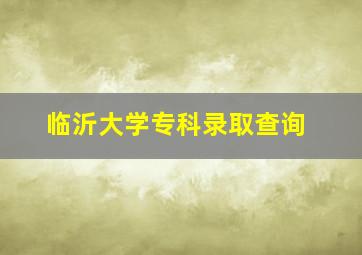 临沂大学专科录取查询